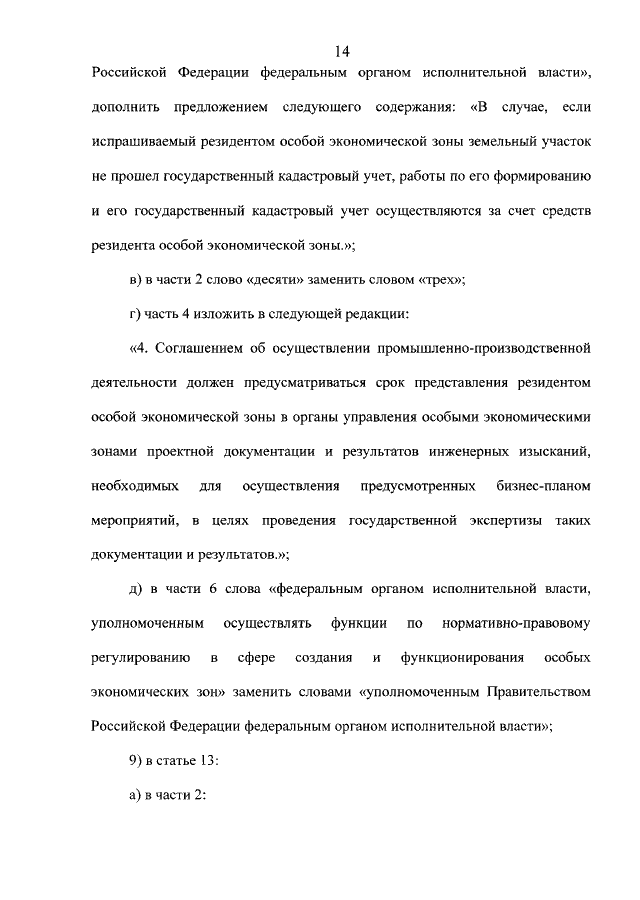 14

Российской Федерации федеральным органом исполнительной власти», дополнить предложением следующего содержания: «В случае, если испрашиваемый резидентом особой экономической зоны земельный участок не прошел государственный кадастровый учет, работы по его формированию и его государственный кадастровый учет осуществляются за счет средств резидента особой экономической зоны.»;

в) в части 2 слово «десяти» заменить словом «трех»;

г) часть 4 изложить в следующей редакции:

«4. Соглашением об осуществлении промышленно-производственной деятельности должен предусматриваться срок представления резидентом особой экономической зоны в органы управления особыми экономическими зонами проектной документации и результатов инженерных изысканий, необходимых для осуществления предусмотренных бизнес-планом мероприятий, в целях проведения государственной экспертизы таких документации и результатов.»;

д) в части 6 слова «федеральным органом исполнительной власти, уполномоченным осуществлять функции по нормативно-правовому регулированию в сфере создания и функционирования особых экономических зон» заменить словами «уполномоченным Правительством Российской Федерации федеральным органом исполнительной власти»;

9) в статье 13:

а) в части 2: